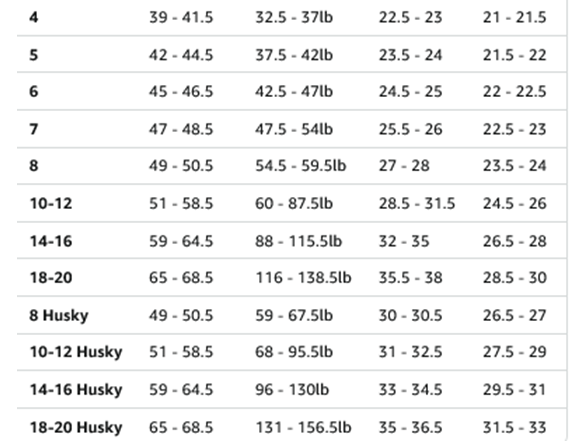 | | | | | |
|---|---|---|---|---|
| **4** | 39 - 41.5 | 32.5 - 37lb | 22.5 - 23 | 21 - 21.5 |
| **5** | 42 - 44.5 | 37.5 - 42lb | 23.5 - 24 | 21.5 - 22 |
| **6** | 45 - 46.5 | 42.5 - 47lb | 24.5 - 25 | 22 - 22.5 |
| **7** | 47 - 48.5 | 47.5 - 54lb | 25.5 - 26 | 22.5 - 23 |
| **8** | 49 - 50.5 | 54.5 - 59.5lb | 27 - 28 | 23.5 - 24 |
| **10-12** | 51 - 58.5 | 60 - 87.5lb | 28.5 - 31.5 | 24.5 - 26 |
| **14-16** | 59 - 64.5 | 88 - 115.5lb | 32 - 35 | 26.5 - 28 |
| **18-20** | 65 - 68.5 | 116 - 138.5lb | 35.5 - 38 | 28.5 - 30 |
| **8 Husky** | 49 - 50.5 | 59 - 67.5lb | 30 - 30.5 | 26.5 - 27 |
| **10-12 Husky** | 51 - 58.5 | 68 - 95.5lb | 31 - 32.5 | 27.5 - 29 |
| **14-16 Husky** | 59 - 64.5 | 96 - 130lb | 33 - 34.5 | 29.5 - 31 |
| **18-20 Husky** | 65 - 68.5 | 131 - 156.5lb | 35 - 36.5 | 31.5 - 33 |